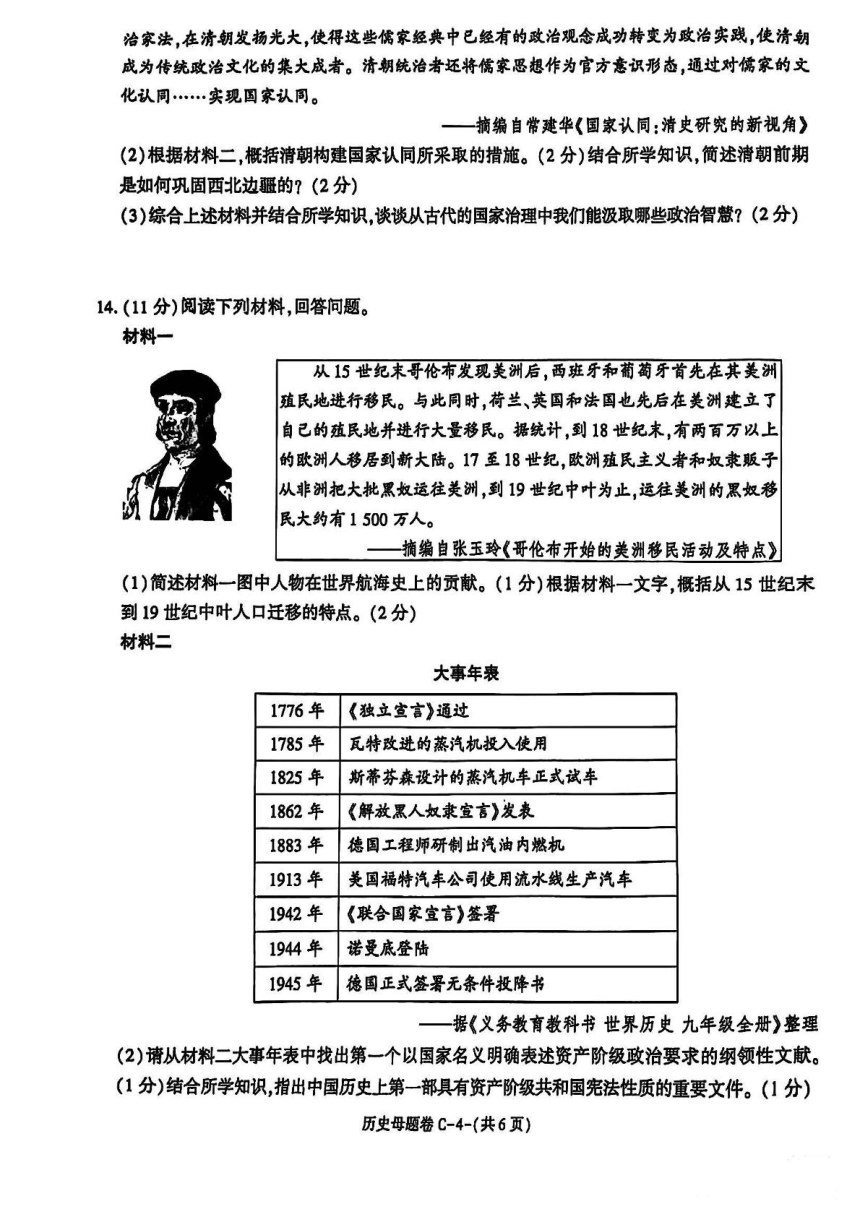 治家法，在清朝发扬光大，使得这些儒家经典中已经有的政治观念成功转变为政治实践，使清朝成为传统政治文化的集大成者。清朝统治者还将儒家思想作为官方意识形态，通过对儒家的文化认同……实现国家认同。

——摘编自常建华《国家认同：清史研究的新视角》

(2)根据材料二，概括清朝构建国家认同所采取的措施。(2分)结合所学知识，简述清朝前期是如何巩固西北边疆的？(2分)

(3)综合上述材料并结合所学知识，谈谈从古代的国家治理中我们能汲取哪些政治智慧？(2分)

14.(11分)阅读下列材料，回答问题。

材料一

从15世纪末哥伦布发现美洲后，西班牙和葡萄牙首先在其美洲殖民地进行移民。与此同时，荷兰、英国和法国也先后在美洲建立了自己的殖民地并进行大量移民。据统计，到18世纪末，有两百万以上的欧洲人移居到新大陆。17至18世纪，欧洲殖民主义者和奴隶贩子从非洲把大批黑奴运往美洲，到19世纪中叶为止，运往美洲的黑奴移民大约有1 500万人。

——摘编自张玉玲《哥伦布开始的美洲移民活动及特点》

(1)简述材料一图中人物在世界航海史上的贡献。(1分)根据材料一文字，概括从15世纪末到19世纪中叶人口迁移的特点。(2分)

材料二

大事年表

| 1776年 | 《独立宣言》通过 |
|---|---|
| 1785年 | 瓦特改进的蒸汽机投入使用 |
| 1825年 | 斯蒂芬森设计的蒸汽机车正式试车 |
| 1862年 | 《解放黑人奴隶宣言》发表 |
| 1883年 | 德国工程师研制出汽油内燃机 |
| 1913年 | 美国福特汽车公司使用流水线生产汽车 |
| 1942年 | 《联合国家宣言》签署 |
| 1944年 | 诺曼底登陆 |
| 1945年 | 德国正式签署无条件投降书 |

——据《义务教育教科书 世界历史 九年级全册》整理

(2)请从材料二大事年表中找出第一个以国家名义明确表述资产阶级政治要求的纲领性文献。(1分)结合所学知识，指出中国历史上第一部具有资产阶级共和国宪法性质的重要文件。(1分)

历史母题卷 C-4-(共6页)